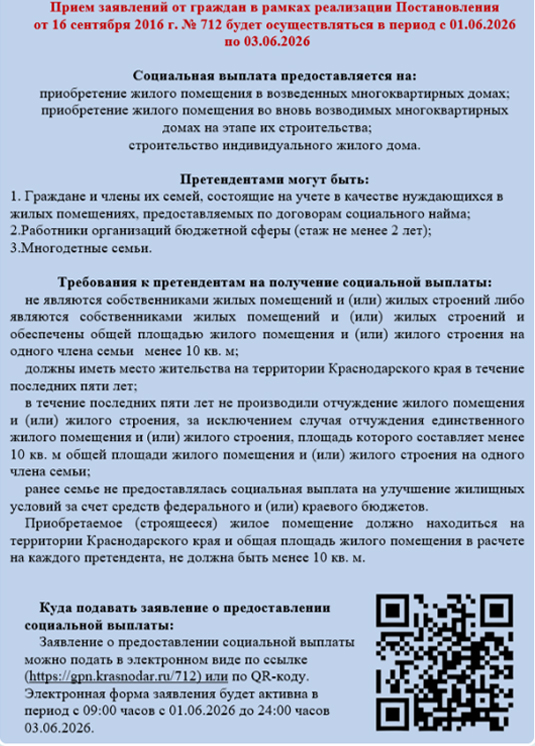 Прием заявлений от граждан в рамках реализации Постановления от 16 сентября 2016 г. № 712 будет осуществляться в период с 01.06.2026 по 03.06.2026

Социальная выплата предоставляется на:
приобретение жилого помещения в возведенных многоквартирных домах;
приобретение жилого помещения во вновь возводимых многоквартирных домах на этапе их строительства;
строительство индивидуального жилого дома.

Претендентами могут быть:
1. Граждане и члены их семей, состоящие на учете в качестве нуждающихся в жилых помещениях, предоставляемых по договорам социального найма;
2.Работники организаций бюджетной сферы (стаж не менее 2 лет);
3.Многодетные семьи.

Требования к претендентам на получение социальной выплаты:
не являются собственниками жилых помещений и (или) жилых строений либо являются собственниками жилых помещений и (или) жилых строений и обеспечены общей площадью жилого помещения и (или) жилого строения на одного члена семьи менее 10 кв. м;
должны иметь место жительства на территории Краснодарского края в течение последних пяти лет;
в течение последних пяти лет не производили отчуждение жилого помещения и (или) жилого строения, за исключением случая отчуждения единственного жилого помещения и (или) жилого строения, площадь которого составляет менее 10 кв. м общей площади жилого помещения и (или) жилого строения на одного члена семьи;
ранее семье не предоставлялась социальная выплата на улучшение жилищных условий за счет средств федерального и (или) краевого бюджетов.
Приобретаемое (строящееся) жилое помещение должно находиться на территории Краснодарского края и общая площадь жилого помещения в расчете на каждого претендента, не должна быть менее 10 кв. м.

Куда подавать заявление о предоставлении социальной выплаты:
Заявление о предоставлении социальной выплаты можно подать в электронном виде по ссылке (https://gpn.krasnodar.ru/712) или по QR-коду. Электронная форма заявления будет активна в период с 09:00 часов с 01.06.2026 до 24:00 часов 03.06.2026.